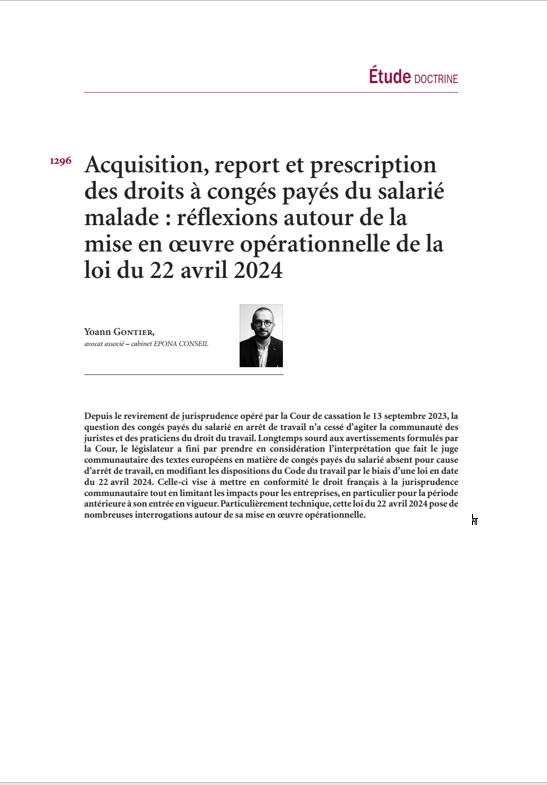 Étude DOCTRINE

1296 Acquisition, report et prescription des droits à congés payés du salarié malade : réflexions autour de la mise en œuvre opérationnelle de la loi du 22 avril 2024

Yoann Gontier,
avocat associé – cabinet EPONA CONSEIL

Depuis le revirement de jurisprudence opéré par la Cour de cassation le 13 septembre 2023, la question des congés payés du salarié en arrêt de travail n'a cessé d'agiter la communauté des juristes et des praticiens du droit du travail. Longtemps sourd aux avertissements formulés par la Cour, le législateur a fini par prendre en considération l'interprétation que fait le juge communautaire des textes européens en matière de congés payés du salarié absent pour cause d'arrêt de travail, en modifiant les dispositions du Code du travail par le biais d'une loi en date du 22 avril 2024. Celle-ci vise à mettre en conformité le droit français à la jurisprudence communautaire tout en limitant les impacts pour les entreprises, en particulier pour la période antérieure à son entrée en vigueur. Particulièrement technique, cette loi du 22 avril 2024 pose de nombreuses interrogations autour de sa mise en œuvre opérationnelle.